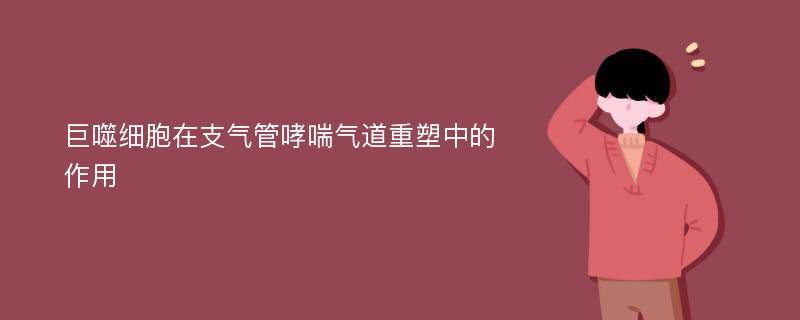 巨噬细胞在支气管哮喘气道重塑中的作用